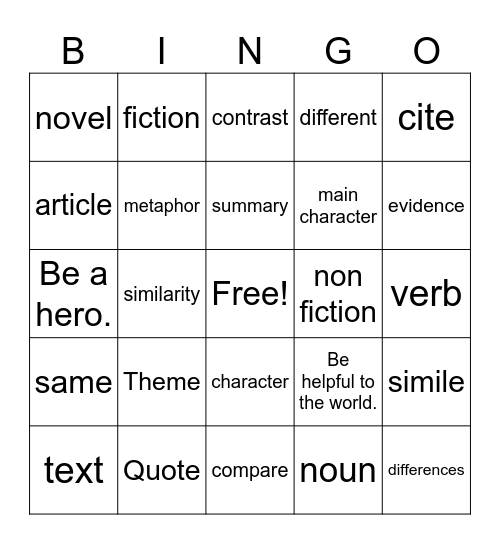 | B | I | N | G | O |
|---|---|---|---|---|
| novel | fiction | contrast | different | cite |
| article | metaphor | summary | main character | evidence |
| Be a hero. | similarity | Free! | non fiction | verb |
| same | Theme | character | Be helpful to the world. | simile |
| text | Quote | compare | noun | differences |